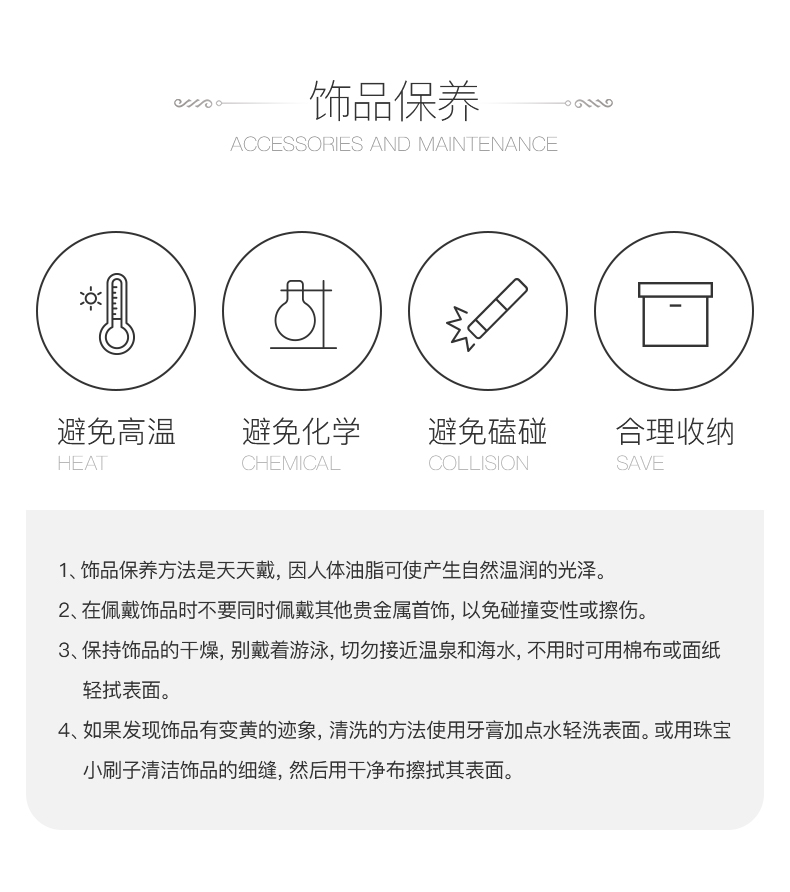 饰品保养
ACCESSORIES AND MAINTENANCE

避免高温
HEAT

避免化学
CHEMICAL

避免磕碰
COLLISION

合理收纳
SAVE

1、饰品保养方法是天天戴，因人体油脂可使产生自然温润的光泽。

2、在佩戴饰品时不要同时佩戴其他贵金属首饰，以免碰撞变性或擦伤。

3、保持饰品的干燥，别戴着游泳，切勿接近温泉和海水，不用时可用棉布或面纸轻拭表面。

4、如果发现饰品有变黄的迹象，清洗的方法使用牙膏加点水轻洗表面。或用珠宝小刷子清洁饰品的细缝，然后用干净布擦拭其表面。